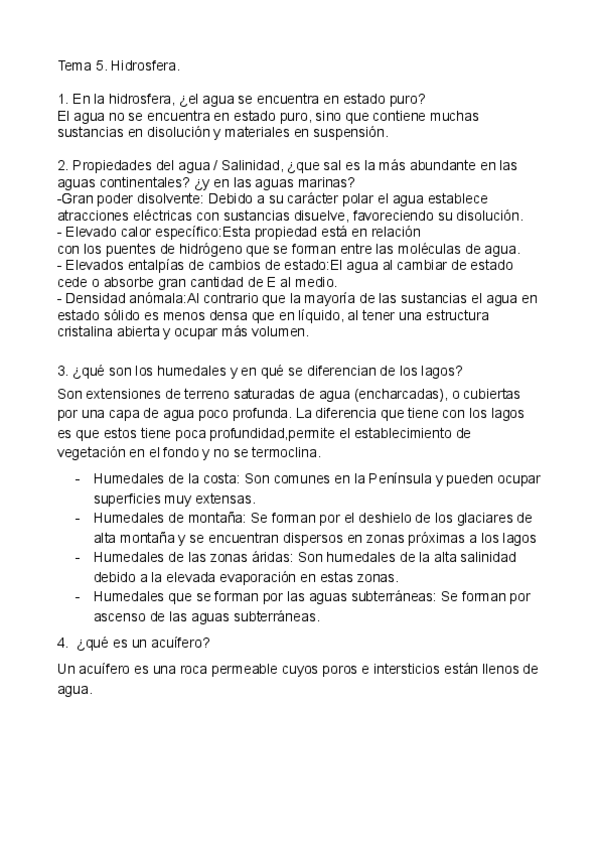 Tema 5. Hidrosfera.

1. En la hidrosfera, ¿el agua se encuentra en estado puro?
El agua no se encuentra en estado puro, sino que contiene muchas sustancias en disolución y materiales en suspensión.

2. Propiedades del agua / Salinidad, ¿que sal es la más abundante en las aguas continentales? ¿y en las aguas marinas?
-Gran poder disolvente: Debido a su carácter polar el agua establece atracciones eléctricas con sustancias disuelve, favoreciendo su disolución.
- Elevado calor específico:Esta propiedad está en relación con los puentes de hidrógeno que se forman entre las moléculas de agua.
- Elevados entalpías de cambios de estado:El agua al cambiar de estado cede o absorbe gran cantidad de E al medio.
- Densidad anómala:Al contrario que la mayoría de las sustancias el agua en estado sólido es menos densa que en líquido, al tener una estructura cristalina abierta y ocupar más volumen.

3. ¿qué son los humedales y en qué se diferencian de los lagos?
Son extensiones de terreno saturadas de agua (encharcadas), o cubiertas por una capa de agua poco profunda. La diferencia que tiene con los lagos es que estos tiene poca profundidad,permite el establecimiento de vegetación en el fondo y no se termoclina.

- Humedales de la costa: Son comunes en la Península y pueden ocupar superficies muy extensas.
- Humedales de montaña: Se forman por el deshielo de los glaciares de alta montaña y se encuentran dispersos en zonas próximas a los lagos
- Humedales de las zonas áridas: Son humedales de la alta salinidad debido a la elevada evaporación en estas zonas.
- Humedales que se forman por las aguas subterráneas: Se forman por ascenso de las aguas subterráneas.

4. ¿qué es un acuífero?
Un acuífero es una roca permeable cuyos poros e intersticios están llenos de agua.